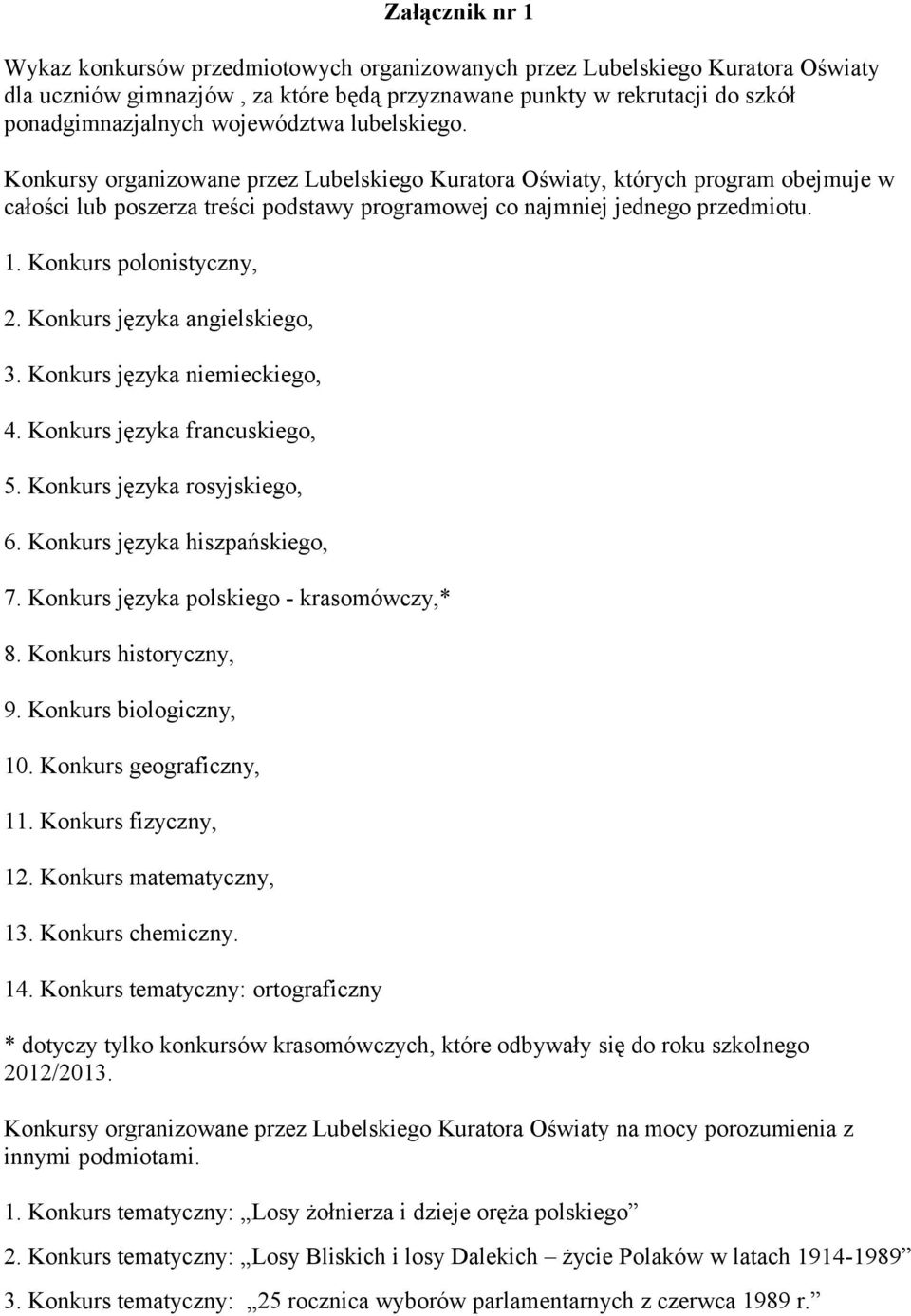 Załącznik nr 1

Wykaz konkursów przedmiotowych organizowanych przez Lubelskiego Kuratora Oświaty dla uczniów gimnazjów , za które będą przyznawane punkty w rekrutacji do szkół ponadgimnazjalnych województwa lubelskiego.

Konkursy organizowane przez Lubelskiego Kuratora Oświaty, których program obejmuje w całości lub poszerza treści podstawy programowej co najmniej jednego przedmiotu.

1. Konkurs polonistyczny,

2. Konkurs języka angielskiego,

3. Konkurs języka niemieckiego,

4. Konkurs języka francuskiego,

5. Konkurs języka rosyjskiego,

6. Konkurs języka hiszpańskiego,

7. Konkurs języka polskiego - krasomówczy,*

8. Konkurs historyczny,

9. Konkurs biologiczny,

10. Konkurs geograficzny,

11. Konkurs fizyczny,

12. Konkurs matematyczny,

13. Konkurs chemiczny.

14. Konkurs tematyczny: ortograficzny

* dotyczy tylko konkursów krasomówczych, które odbywały się do roku szkolnego 2012/2013.

Konkursy orgranizowane przez Lubelskiego Kuratora Oświaty na mocy porozumienia z innymi podmiotami.

1. Konkurs tematyczny: „Losy żołnierza i dzieje oręża polskiego”

2. Konkurs tematyczny: „Losy Bliskich i losy Dalekich – życie Polaków w latach 1914-1989”

3. Konkurs tematyczny: „25 rocznica wyborów parlamentarnych z czerwca 1989 r.”